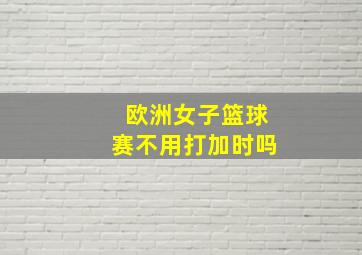 欧洲女子篮球赛不用打加时吗